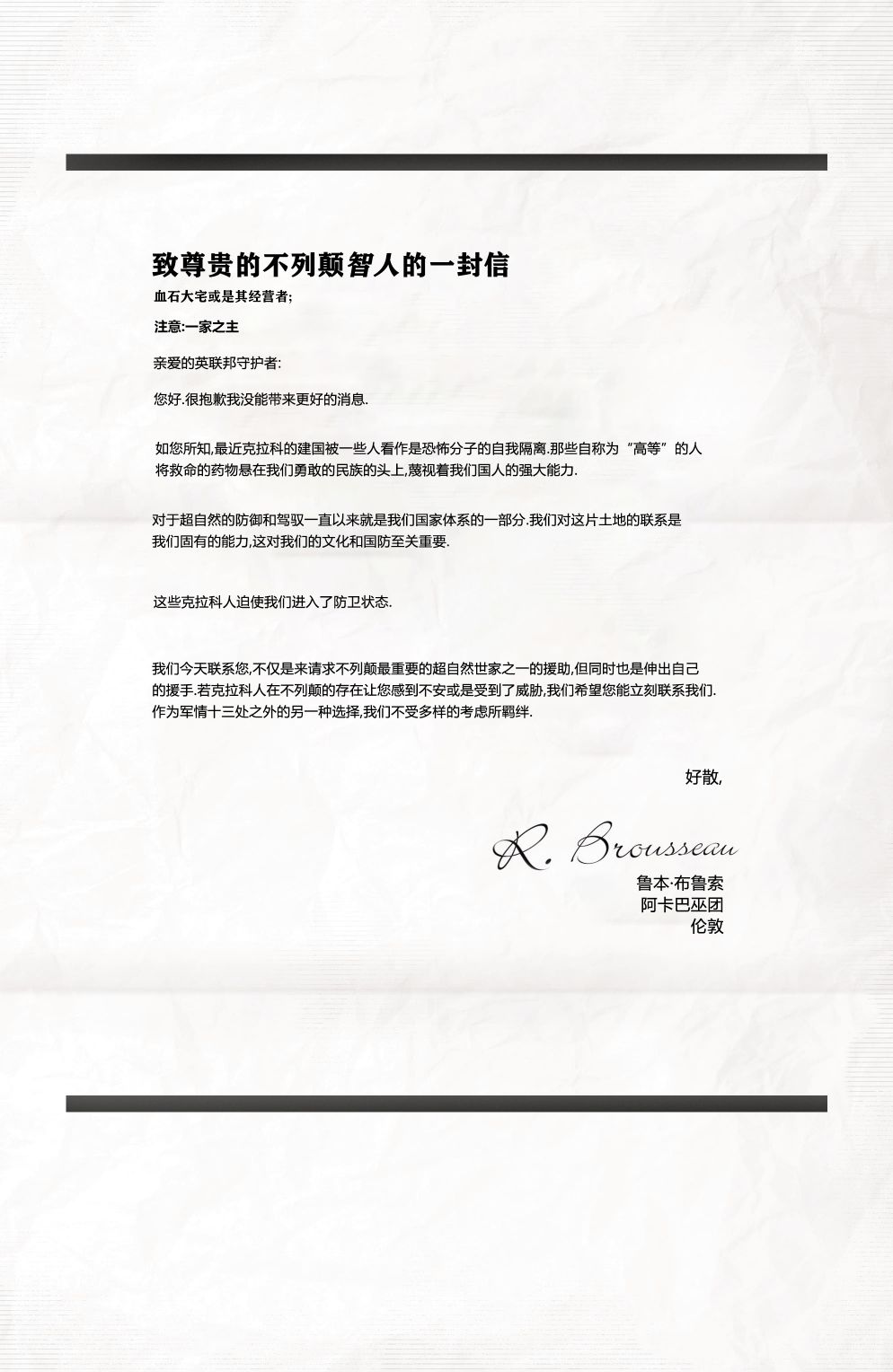 致尊贵的不列颠智人的一封信

血石大宅或是其经营者;

注意:一家之主

亲爱的英联邦守护者:

您好.很抱歉我没能带来更好的消息.

如您所知,最近克拉科的建国被一些人看作是恐怖分子的自我隔离.那些自称为“高等”的人将救命的药物悬在我们勇敢的民族的头上,蔑视着我们国人的强大能力.

对于超自然的防御和驾驭一直以来就是我们国家体系的一部分.我们对这片土地的联系是我们固有的能力,这对我们的文化和国防至关重要.

这些克拉科人迫使我们进入了防卫状态.

我们今天联系您,不仅是来请求不列颠最重要的超自然世家之一的援助,但同时也是伸出自己的援手.若克拉科人在不列颠的存在让您感到不安或是受到了威胁,我们希望您能立刻联系我们.作为军情十三处之外的另一种选择,我们不受多样的考虑所羁绊.

好散,

R. Brousseau

鲁本·布鲁索
阿卡巴巫团
伦敦